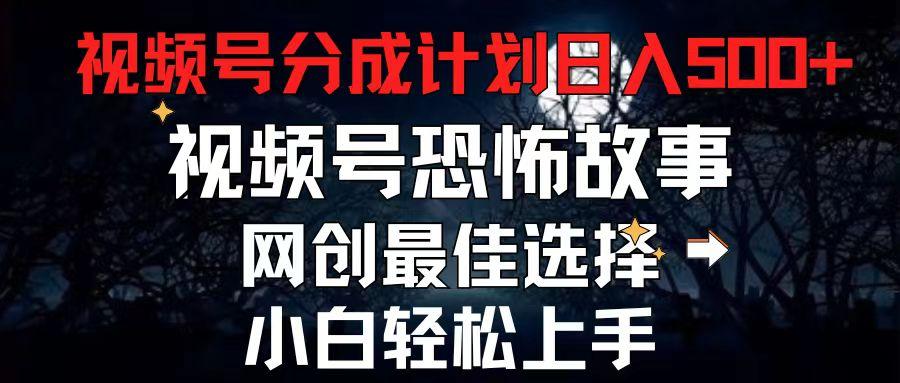 视频号分成计划日入500+

视频号恐怖故事

网创最佳选择

小白轻松上手